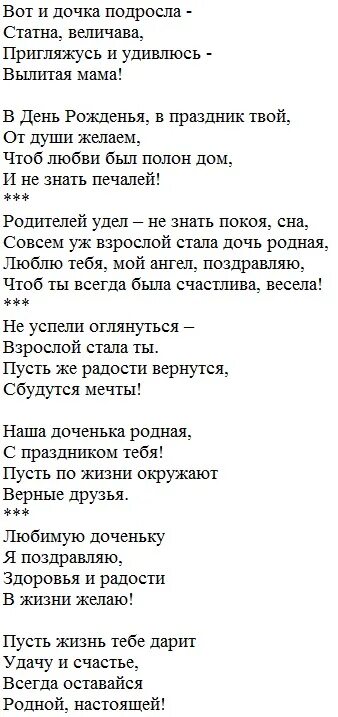 Вот и дочка подросла -
Статна, величава,
Пригляжусь и удивлюсь -
Вылитая мама!

В День Рожденья, в праздник твой,
От души желаем,
Чтоб любви был полон дом,
И не знать печалей!
***
Родителей удел – не знать покоя, сна,
Совсем уж взрослой стала дочь родная,
Люблю тебя, мой ангел, поздравляю,
Чтоб ты всегда была счастлива, весела!
***
Не успели оглянуться –
Взрослой стала ты.
Пусть же радости вернутся,
Сбудутся мечты!

Наша доченька родная,
С праздником тебя!
Пусть по жизни окружают
Верные друзья.
***
Любимую доченьку
Я поздравляю,
Здоровья и радости
В жизни желаю!

Пусть жизнь тебе дарит
Удачу и счастье,
Всегда оставайся
Родной, настоящей!